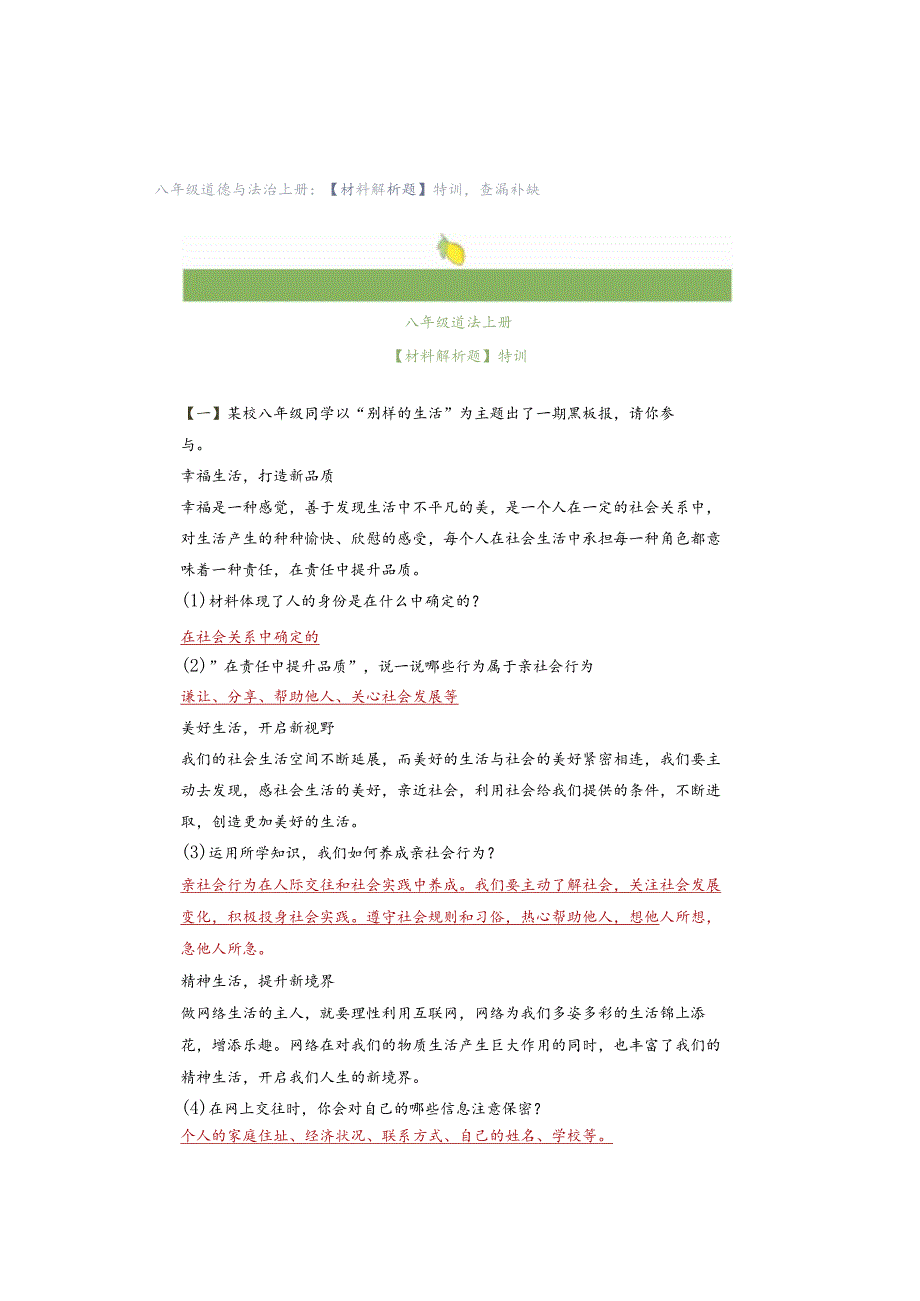 八年级道德与法治上册：【材料解析题】特训，查漏补缺

八年级道法上册

【材料解析题】特训

【一】某校八年级同学以“别样的生活”为主题出了一期黑板报，请你参与。

幸福生活，打造新品质

幸福是一种感觉，善于发现生活中不平凡的美，是一个人在一定的社会关系中，对生活产生的种种愉快、欣慰的感受，每个人在社会生活中承担每一种角色都意味着一种责任，在责任中提升品质。

(1)材料体现了人的身份是在什么中确定的？

在社会关系中确定的

(2)”在责任中提升品质”，说一说哪些行为属于亲社会行为

谦让、分享、帮助他人、关心社会发展等

美好生活，开启新视野

我们的社会生活空间不断延展，而美好的生活与社会的美好紧密相连，我们要主动去发现，感社会生活的美好，亲近社会，利用社会给我们提供的条件，不断进取，创造更加美好的生活。

(3)运用所学知识，我们如何养成亲社会行为？

亲社会行为在人际交往和社会实践中养成。我们要主动了解社会，关注社会发展变化，积极投身社会实践。遵守社会规则和习俗，热心帮助他人，想他人所想，急他人所急。

精神生活，提升新境界

做网络生活的主人，就要理性利用互联网，网络为我们多姿多彩的生活锦上添花，增添乐趣。网络在对我们的物质生活产生巨大作用的同时，也丰富了我们的精神生活，开启我们人生的新境界。

(4)在网上交往时，你会对自己的哪些信息注意保密？

个人的家庭住址、经济状况、联系方式、自己的姓名、学校等。